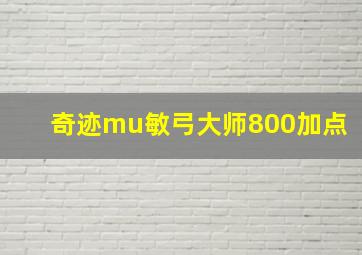 奇迹mu敏弓大师800加点